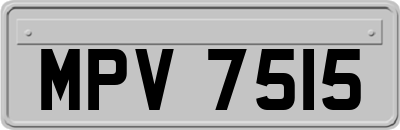 MPV 7515